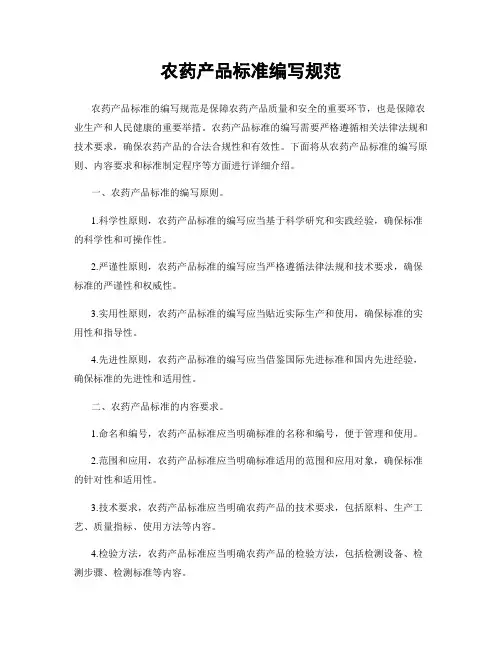 农药产品标准编写规范

农药产品标准的编写规范是保障农药产品质量和安全的重要环节，也是保障农业生产和人民健康的重要举措。农药产品标准的编写需要严格遵循相关法律法规和技术要求，确保农药产品的合法合规性和有效性。下面将从农药产品标准的编写原则、内容要求和标准制定程序等方面进行详细介绍。

一、农药产品标准的编写原则。

1.科学性原则，农药产品标准的编写应当基于科学研究和实践经验，确保标准的科学性和可操作性。

2.严谨性原则，农药产品标准的编写应当严格遵循法律法规和技术要求，确保标准的严谨性和权威性。

3.实用性原则，农药产品标准的编写应当贴近实际生产和使用，确保标准的实用性和指导性。

4.先进性原则，农药产品标准的编写应当借鉴国际先进标准和国内先进经验，确保标准的先进性和适用性。

二、农药产品标准的内容要求。

1.命名和编号，农药产品标准应当明确标准的名称和编号，便于管理和使用。

2.范围和应用，农药产品标准应当明确标准适用的范围和应用对象，确保标准的针对性和适用性。

3.技术要求，农药产品标准应当明确农药产品的技术要求，包括原料、生产工艺、质量指标、使用方法等内容。

4.检验方法，农药产品标准应当明确农药产品的检验方法，包括检测设备、检测步骤、检测标准等内容。